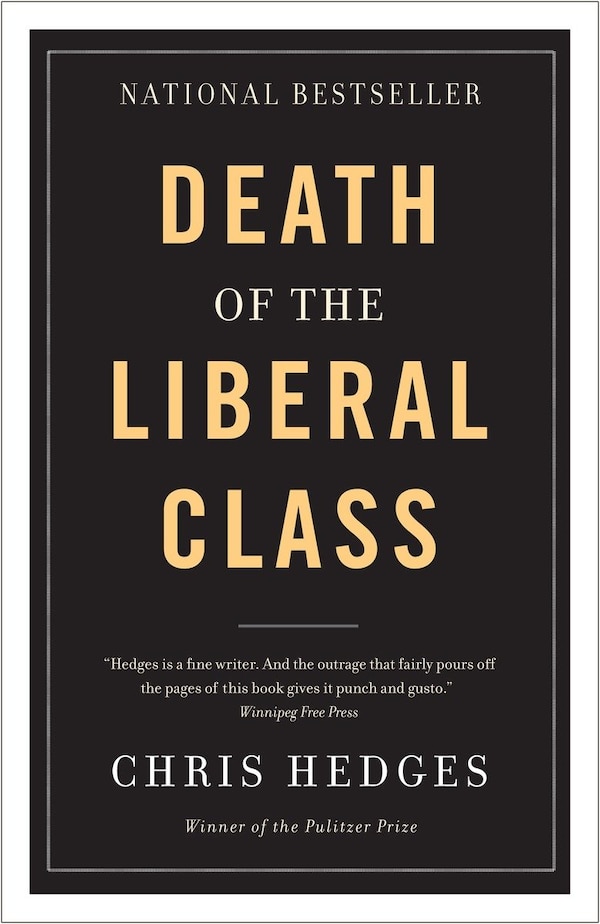 NATIONAL BESTSELLER

DEATH OF THE LIBERAL CLASS

"Hedges is a fine writer. And the outrage that fairly pours off the pages of this book gives it punch and gusto."
Winnipeg Free Press

CHRIS HEDGES

Winner of the Pulitzer Prize